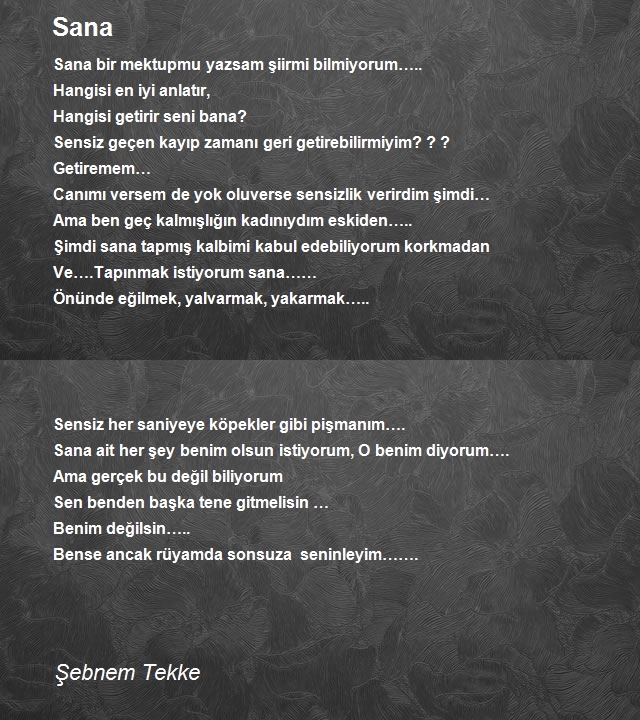 Sana

Sana bir mektupmu yazsam şiirmi bilmiyorum…..
Hangisi en iyi anlatır,
Hangisi getirir seni bana?
Sensiz geçen kayıp zamanı geri getirebilirmiyim? ? ?
Getiremem…
Canımı versem de yok oluverse sensizlik verirdim şimdi…
Ama ben geç kalmışlığın kadınıydım eskiden…..
Şimdi sana tapmış kalbimi kabul edebiliyorum korkmadan
Ve….Tapınmak istiyorum sana……
Önünde eğilmek, yalvarmak, yakarmak…..

Sensiz her saniyeye köpekler gibi pişmanım….
Sana ait her şey benim olsun istiyorum, O benim diyorum….
Ama gerçek bu değil biliyorum
Sen benden başka tene gitmelisin …
Benim değilsin…..
Bense ancak rüyamda sonsuza seninleyim…….

Şebnem Tekke